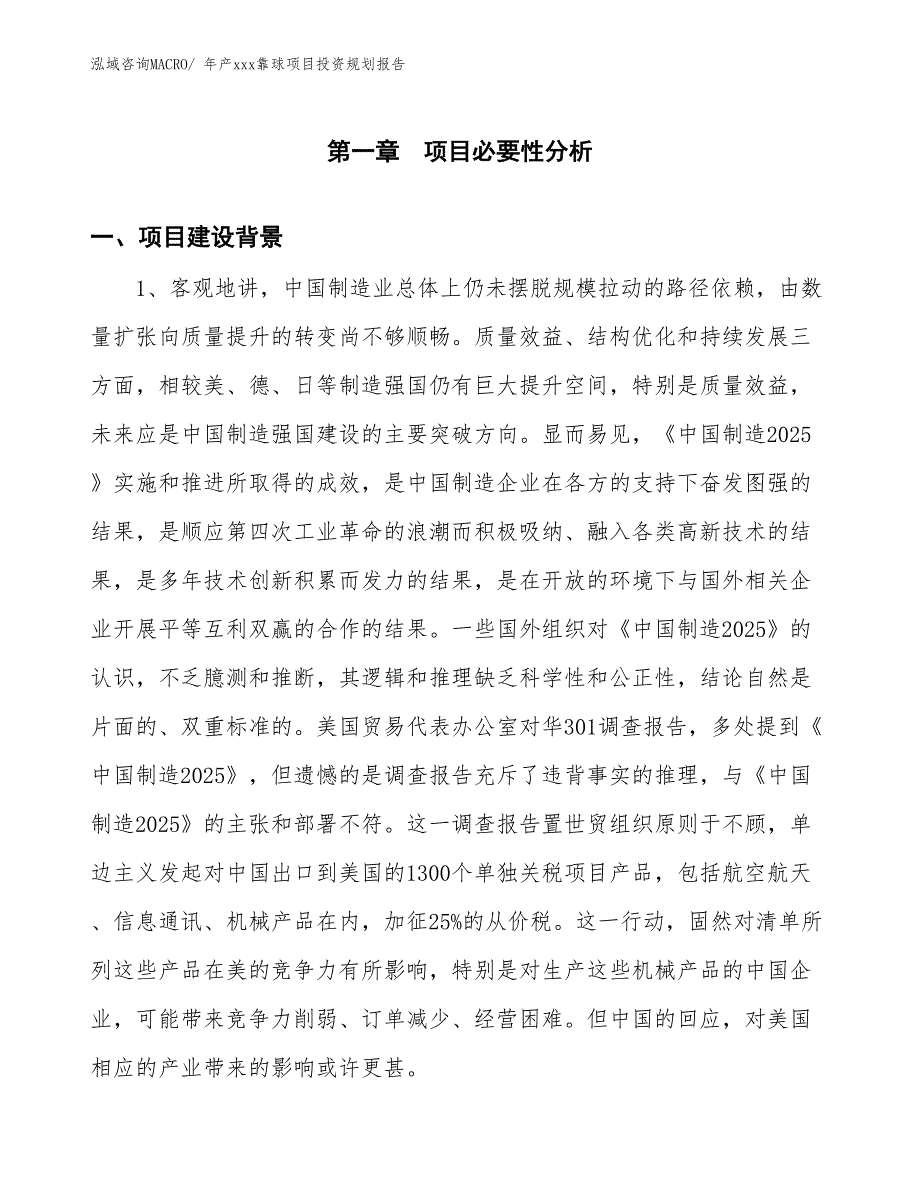 泓域咨询MACRO/ 年产xxx靠球项目投资规划报告

第一章　项目必要性分析

一、项目建设背景

1、客观地讲，中国制造业总体上仍未摆脱规模拉动的路径依赖，由数量扩张向质量提升的转变尚不够顺畅。质量效益、结构优化和持续发展三方面，相较美、德、日等制造强国仍有巨大提升空间，特别是质量效益，未来应是中国制造强国建设的主要突破方向。显而易见，《中国制造2025》实施和推进所取得的成效，是中国制造企业在各方的支持下奋发图强的结果，是顺应第四次工业革命的浪潮而积极吸纳、融入各类高新技术的结果，是多年技术创新积累而发力的结果，是在开放的环境下与国外相关企业开展平等互利双赢的合作的结果。一些国外组织对《中国制造2025》的认识，不乏臆测和推断，其逻辑和推理缺乏科学性和公正性，结论自然是片面的、双重标准的。美国贸易代表办公室对华301调查报告，多处提到《中国制造2025》，但遗憾的是调查报告充斥了违背事实的推理，与《中国制造2025》的主张和部署不符。这一调查报告置世贸组织原则于不顾，单边主义发起对中国出口到美国的1300个单独关税项目产品，包括航空航天、信息通讯、机械产品在内，加征25%的从价税。这一行动，固然对清单所列这些产品在美的竞争力有所影响，特别是对生产这些机械产品的中国企业，可能带来竞争力削弱、订单减少、经营困难。但中国的回应，对美国相应的产业带来的影响或许更甚。